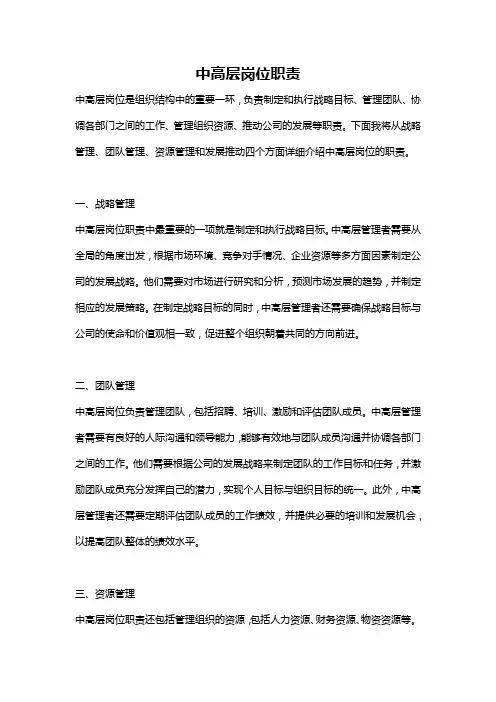 中高层岗位职责

中高层岗位是组织结构中的重要一环，负责制定和执行战略目标、管理团队、协调各部门之间的工作、管理组织资源、推动公司的发展等职责。下面我将从战略管理、团队管理、资源管理和发展推动四个方面详细介绍中高层岗位的职责。

一、战略管理

中高层岗位职责中最重要的一项就是制定和执行战略目标。中高层管理者需要从全局的角度出发，根据市场环境、竞争对手情况、企业资源等多方面因素制定公司的发展战略。他们需要对市场进行研究和分析，预测市场发展的趋势，并制定相应的发展策略。在制定战略目标的同时，中高层管理者还需要确保战略目标与公司的使命和价值观相一致，促进整个组织朝着共同的方向前进。

二、团队管理

中高层岗位负责管理团队，包括招聘、培训、激励和评估团队成员。中高层管理者需要有良好的人际沟通和领导能力，能够有效地与团队成员沟通并协调各部门之间的工作。他们需要根据公司的发展战略来制定团队的工作目标和任务，并激励团队成员充分发挥自己的潜力，实现个人目标与组织目标的统一。此外，中高层管理者还需要定期评估团队成员的工作绩效，并提供必要的培训和发展机会，以提高团队整体的绩效水平。

三、资源管理

中高层岗位职责还包括管理组织的资源，包括人力资源、财务资源、物资资源等。